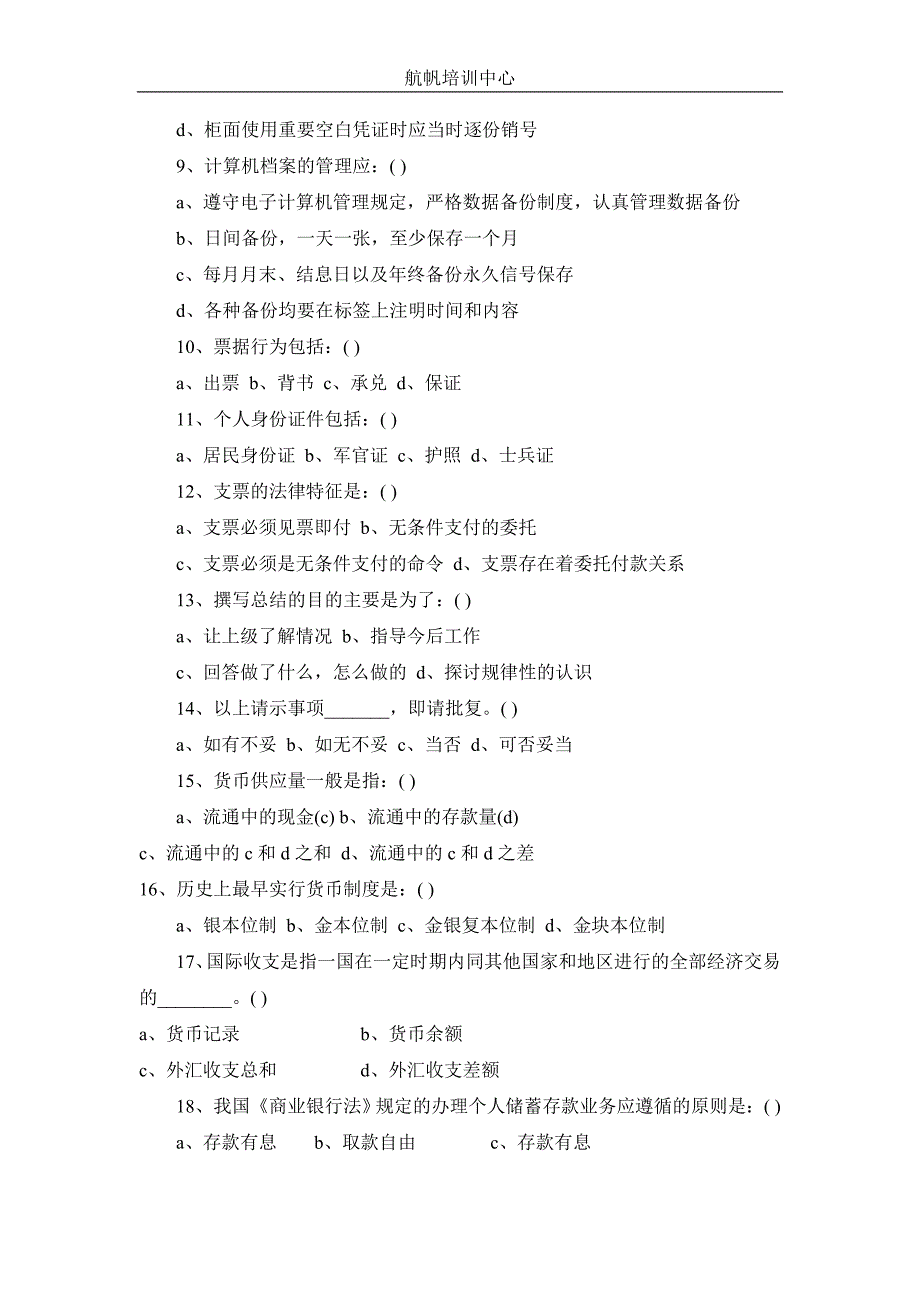 航帆培训中心

d、柜面使用重要空白凭证时应当时逐份销号

9、计算机档案的管理应：( )

a、遵守电子计算机管理规定，严格数据备份制度，认真管理数据备份

b、日间备份，一天一张，至少保存一个月

c、每月月末、结息日以及年终备份永久信号保存

d、各种备份均要在标签上注明时间和内容

10、票据行为包括：( )

a、出票 b、背书 c、承兑 d、保证

11、个人身份证件包括：( )

a、居民身份证 b、军官证 c、护照 d、士兵证

12、支票的法律特征是：( )

a、支票必须见票即付 b、无条件支付的委托

c、支票必须是无条件支付的命令 d、支票存在着委托付款关系

13、撰写总结的目的主要是为了：( )

a、让上级了解情况 b、指导今后工作

c、回答做了什么，怎么做的 d、探讨规律性的认识

14、以上请示事项_______，即请批复。( )

a、如有不妥 b、如无不妥 c、当否 d、可否妥当

15、货币供应量一般是指：( )

a、流通中的现金(c) b、流通中的存款量(d)

c、流通中的 c 和 d 之和 d、流通中的 c 和 d 之差

16、历史上最早实行货币制度是：( )

a、银本位制 b、金本位制 c、金银复本位制 d、金块本位制

17、国际收支是指一国在一定时期内同其他国家和地区进行的全部经济交易的________。( )

a、货币记录 b、货币余额

c、外汇收支总和 d、外汇收支差额

18、我国《商业银行法》规定的办理个人储蓄存款业务应遵循的原则是：( )

a、存款有息 b、取款自由 c、存款有息